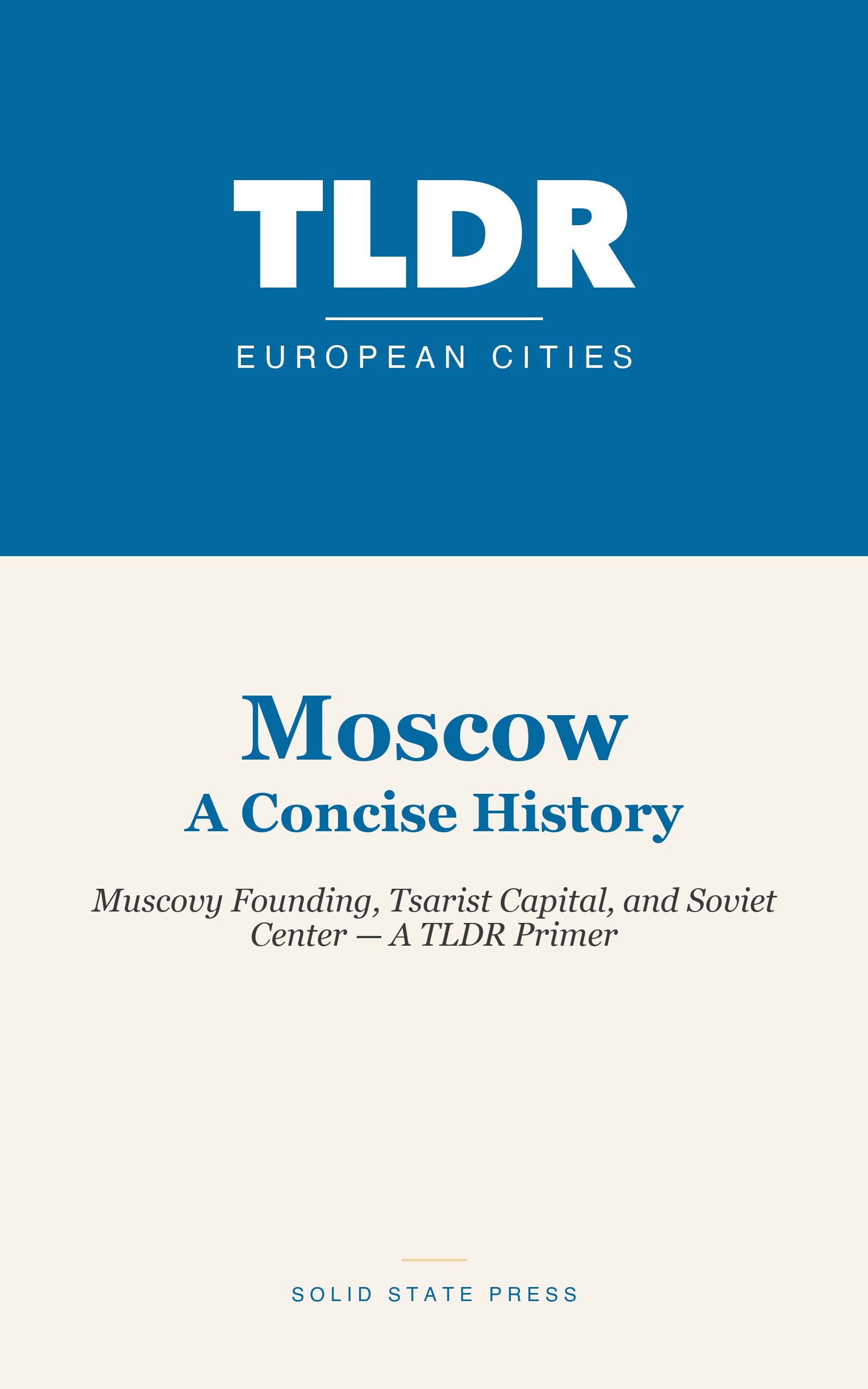 TLDR

EUROPEAN CITIES

Moscow
A Concise History

Muscovy Founding, Tsarist Capital, and Soviet Center — A TLDR Primer

SOLID STATE PRESS